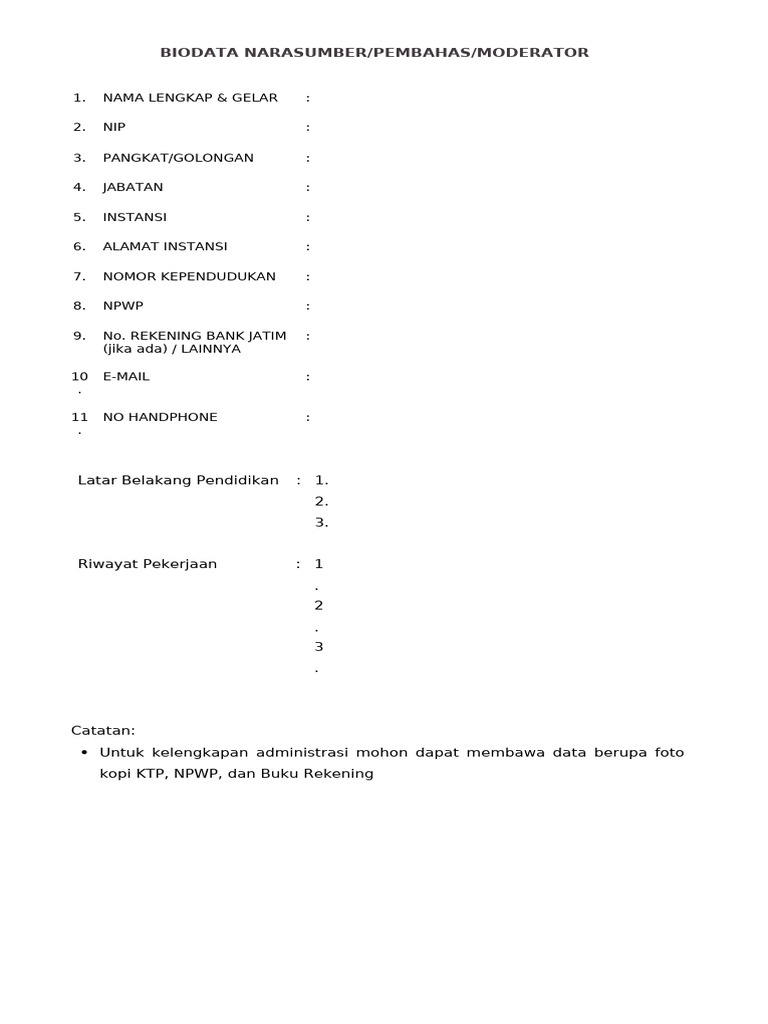 BIODATA NARASUMBER/PEMBAHAS/MODERATOR

1. NAMA LENGKAP & GELAR :

2. NIP :

3. PANGKAT/GOLONGAN :

4. JABATAN :

5. INSTANSI :

6. ALAMAT INSTANSI :

7. NOMOR KEPENDUDUKAN :

8. NPWP :

9. No. REKENING BANK JATIM (jika ada) / LAINNYA :

10. E-MAIL :

11. NO HANDPHONE :

Latar Belakang Pendidikan : 1.
2.
3.

Riwayat Pekerjaan : 1.
2.
3.

Catatan:
• Untuk kelengkapan administrasi mohon dapat membawa data berupa foto kopi KTP, NPWP, dan Buku Rekening